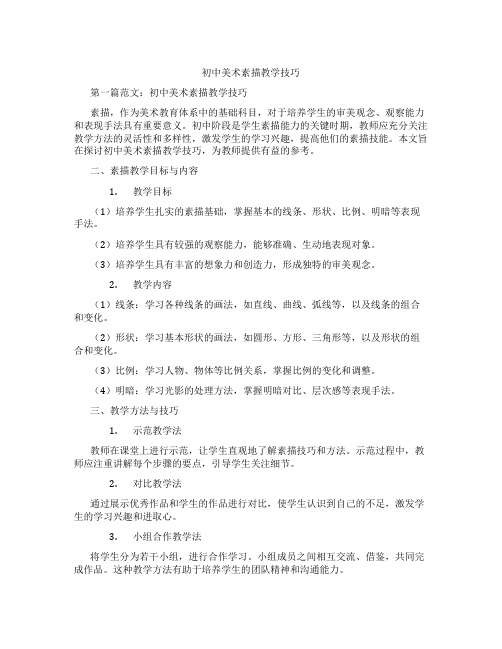 初中美术素描教学技巧

第一篇范文：初中美术素描教学技巧

素描，作为美术教育体系中的基础科目，对于培养学生的审美观念、观察能力和表现手法具有重要意义。初中阶段是学生素描能力的关键时期，教师应充分关注教学方法的灵活性和多样性，激发学生的学习兴趣，提高他们的素描技能。本文旨在探讨初中美术素描教学技巧，为教师提供有益的参考。

二、素描教学目标与内容

1. 教学目标

（1）培养学生扎实的素描基础，掌握基本的线条、形状、比例、明暗等表现手法。

（2）培养学生具有较强的观察能力，能够准确、生动地表现对象。

（3）培养学生具有丰富的想象力和创造力，形成独特的审美观念。

2. 教学内容

（1）线条：学习各种线条的画法，如直线、曲线、弧线等，以及线条的组合和变化。

（2）形状：学习基本形状的画法，如圆形、方形、三角形等，以及形状的组合和变化。

（3）比例：学习人物、物体等比例关系，掌握比例的变化和调整。

（4）明暗：学习光影的处理方法，掌握明暗对比、层次感等表现手法。

三、教学方法与技巧

1. 示范教学法

教师在课堂上进行示范，让学生直观地了解素描技巧和方法。示范过程中，教师应注重讲解每个步骤的要点，引导学生关注细节。

2. 对比教学法

通过展示优秀作品和学生的作品进行对比，使学生认识到自己的不足，激发学生的学习兴趣和进取心。

3. 小组合作教学法

将学生分为若干小组，进行合作学习。小组成员之间相互交流、借鉴，共同完成作品。这种教学方法有助于培养学生的团队精神和沟通能力。